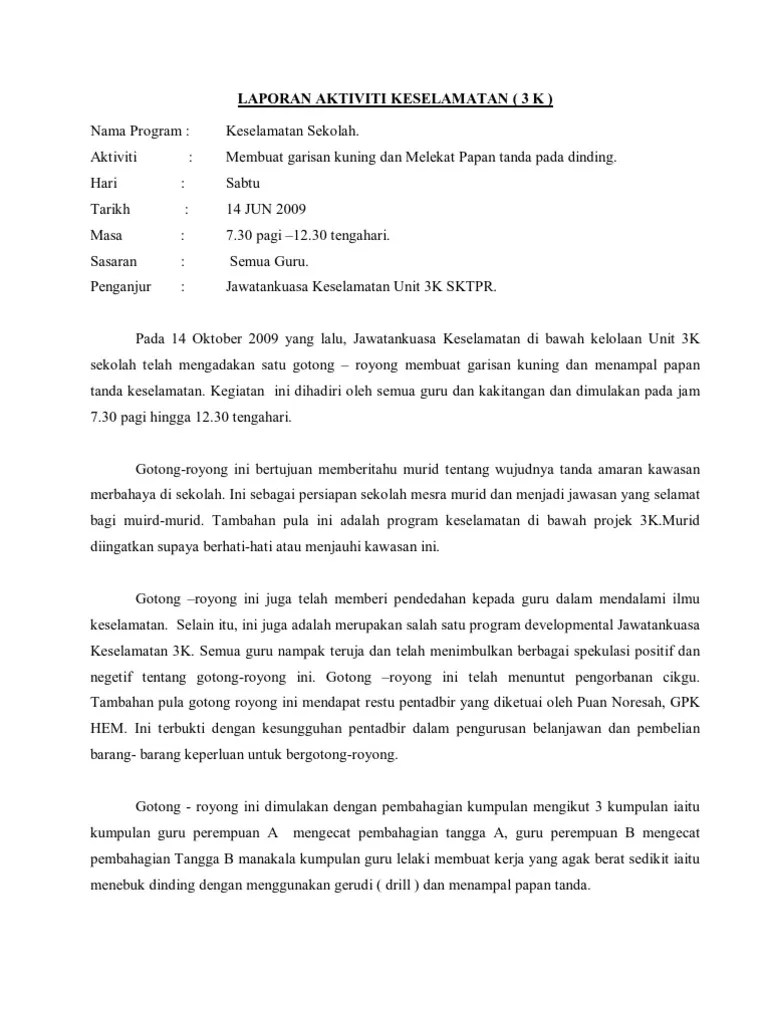 LAPORAN AKTIVITI KESELAMATAN ( 3 K )

Nama Program : Keselamatan Sekolah.
Aktiviti : Membuat garisan kuning dan Melekat Papan tanda pada dinding.
Hari : Sabtu
Tarikh : 14 JUN 2009
Masa : 7.30 pagi –12.30 tengahari.
Sasaran : Semua Guru.
Penganjur : Jawatankuasa Keselamatan Unit 3K SKTPR.

Pada 14 Oktober 2009 yang lalu, Jawatankuasa Keselamatan di bawah kelolaan Unit 3K sekolah telah mengadakan satu gotong – royong membuat garisan kuning dan menampal papan tanda keselamatan. Kegiatan ini dihadiri oleh semua guru dan kakitangan dan dimulakan pada jam 7.30 pagi hingga 12.30 tengahari.

Gotong-royong ini bertujuan memberitahu murid tentang wujudnya tanda amaran kawasan merbahaya di sekolah. Ini sebagai persiapan sekolah mesra murid dan menjadi jawasan yang selamat bagi muird-murid. Tambahan pula ini adalah program keselamatan di bawah projek 3K.Murid diingatkan supaya berhati-hati atau menjauhi kawasan ini.

Gotong –royong ini juga telah memberi pendedahan kepada guru dalam mendalami ilmu keselamatan. Selain itu, ini juga adalah merupakan salah satu program developmental Jawatankuasa Keselamatan 3K. Semua guru nampak teruja dan telah menimbulkan berbagai spekulasi positif dan negetif tentang gotong-royong ini. Gotong –royong ini telah menuntut pengorbanan cikgu. Tambahan pula gotong royong ini mendapat restu pentadbir yang diketuai oleh Puan Noresah, GPK HEM. Ini terbukti dengan kesungguhan pentadbir dalam pengurusan belanjawan dan pembelian barang- barang keperluan untuk bergotong-royong.

Gotong - royong ini dimulakan dengan pembahagian kumpulan mengikut 3 kumpulan iaitu kumpulan guru perempuan A mengecat pembahagian tangga A, guru perempuan B mengecat pembahagian Tangga B manakala kumpulan guru lelaki membuat kerja yang agak berat sedikit iaitu menebuk dinding dengan menggunakan gerudi ( drill ) dan menampal papan tanda.